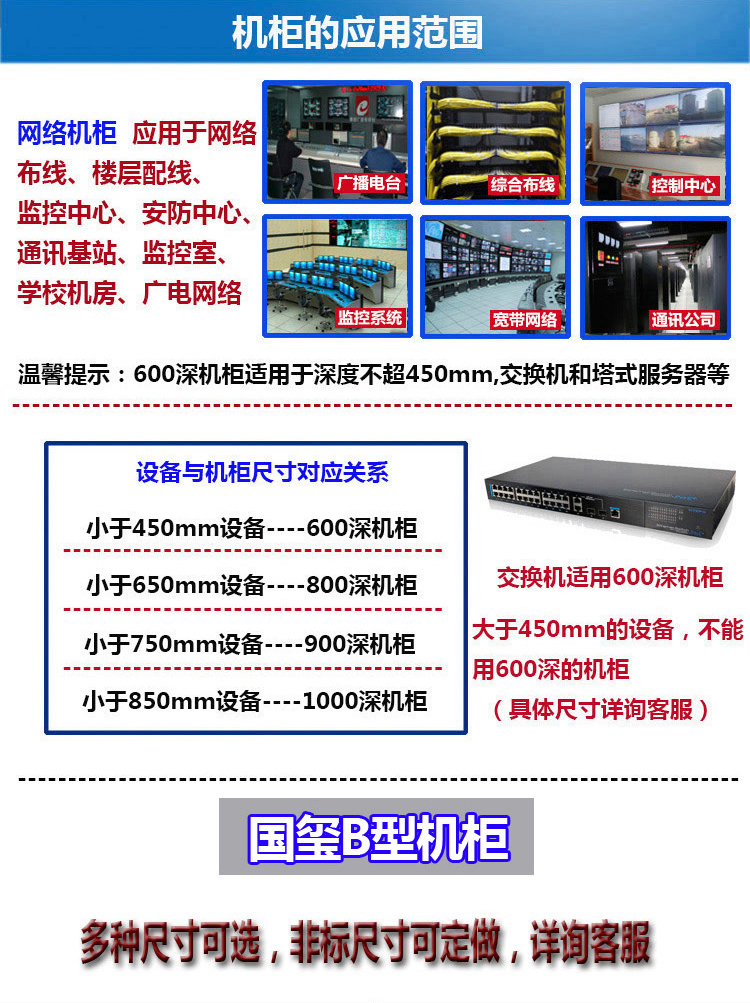 机柜的应用范围

网络机柜 应用于网络布线、楼层配线、监控中心、安防中心、通讯基站、监控室、学校机房、广电网络

广播电台
综合布线
控制中心
监控系统
宽带网络
通讯公司

温馨提示：600深机柜适用于深度不超450mm,交换机和塔式服务器等

设备与机柜尺寸对应关系

小于450mm设备----600深机柜

小于650mm设备----800深机柜

小于750mm设备----900深机柜

小于850mm设备----1000深机柜

交换机适用600深机柜

大于450mm的设备，不能用600深的机柜
（具体尺寸详询客服）

国玺B型机柜

多种尺寸可选，非标尺寸可定做，详询客服